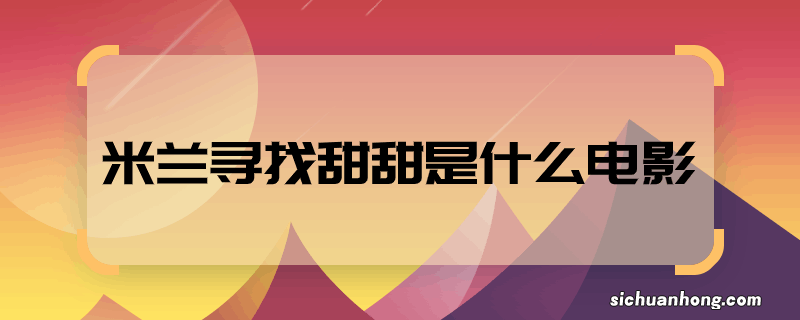 米兰寻找甜甜是什么电影

sichuanhong.com